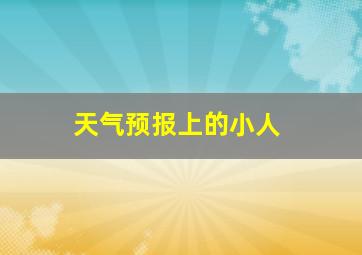 天气预报上的小人